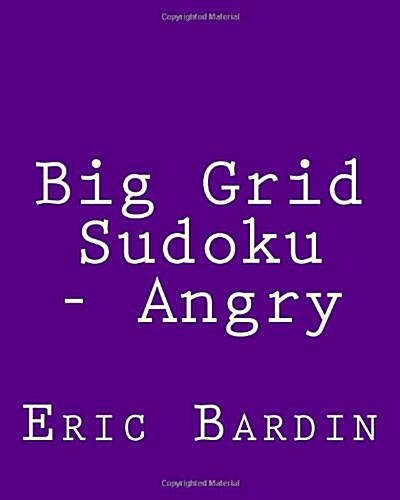 Copyrighted Material

Big Grid Sudoku - Angry

Eric Bardin

Copyrighted Material